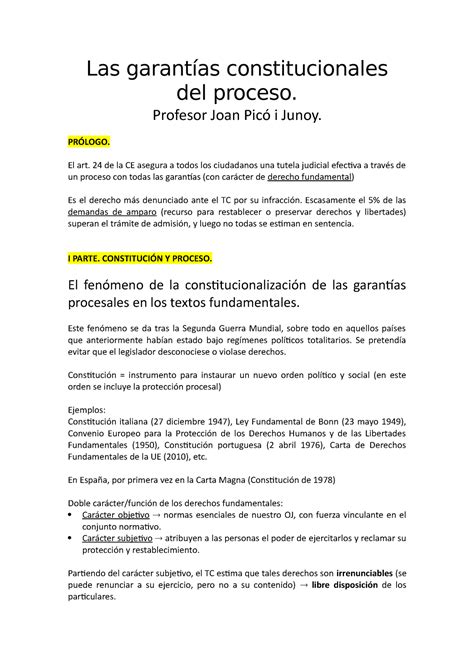 Las garantías constitucionales del proceso.
Profesor Joan Picó i Junoy.

PRÓLOGO.

El art. 24 de la CE asegura a todos los ciudadanos una tutela judicial efectiva a través de un proceso con todas las garantías (con carácter de derecho fundamental)

Es el derecho más denunciado ante el TC por su infracción. Escasamente el 5% de las demandas de amparo (recurso para restablecer o preservar derechos y libertades) superan el trámite de admisión, y luego no todas se estiman en sentencia.

I PARTE. CONSTITUCIÓN Y PROCESO.

El fenómeno de la constitucionalización de las garantías procesales en los textos fundamentales.

Este fenómeno se da tras la Segunda Guerra Mundial, sobre todo en aquellos países que anteriormente habían estado bajo regímenes políticos totalitarios. Se pretendía evitar que el legislador desconociese o violase derechos.

Constitución = instrumento para instaurar un nuevo orden político y social (en este orden se incluye la protección procesal)

Ejemplos:
Constitución italiana (27 diciembre 1947), Ley Fundamental de Bonn (23 mayo 1949), Convenio Europeo para la Protección de los Derechos Humanos y de las Libertades Fundamentales (1950), Constitución portuguesa (2 abril 1976), Carta de Derechos Fundamentales de la UE (2010), etc.

En España, por primera vez en la Carta Magna (Constitución de 1978)

Doble carácter/función de los derechos fundamentales:
• Carácter objetivo → normas esenciales de nuestro OJ, con fuerza vinculante en el conjunto normativo.
• Carácter subjetivo → atribuyen a las personas el poder de ejercitarlos y reclamar su protección y restablecimiento.

Partiendo del carácter subjetivo, el TC estima que tales derechos son irrenunciables (se puede renunciar a su ejercicio, pero no a su contenido) → libre disposición de los particulares.